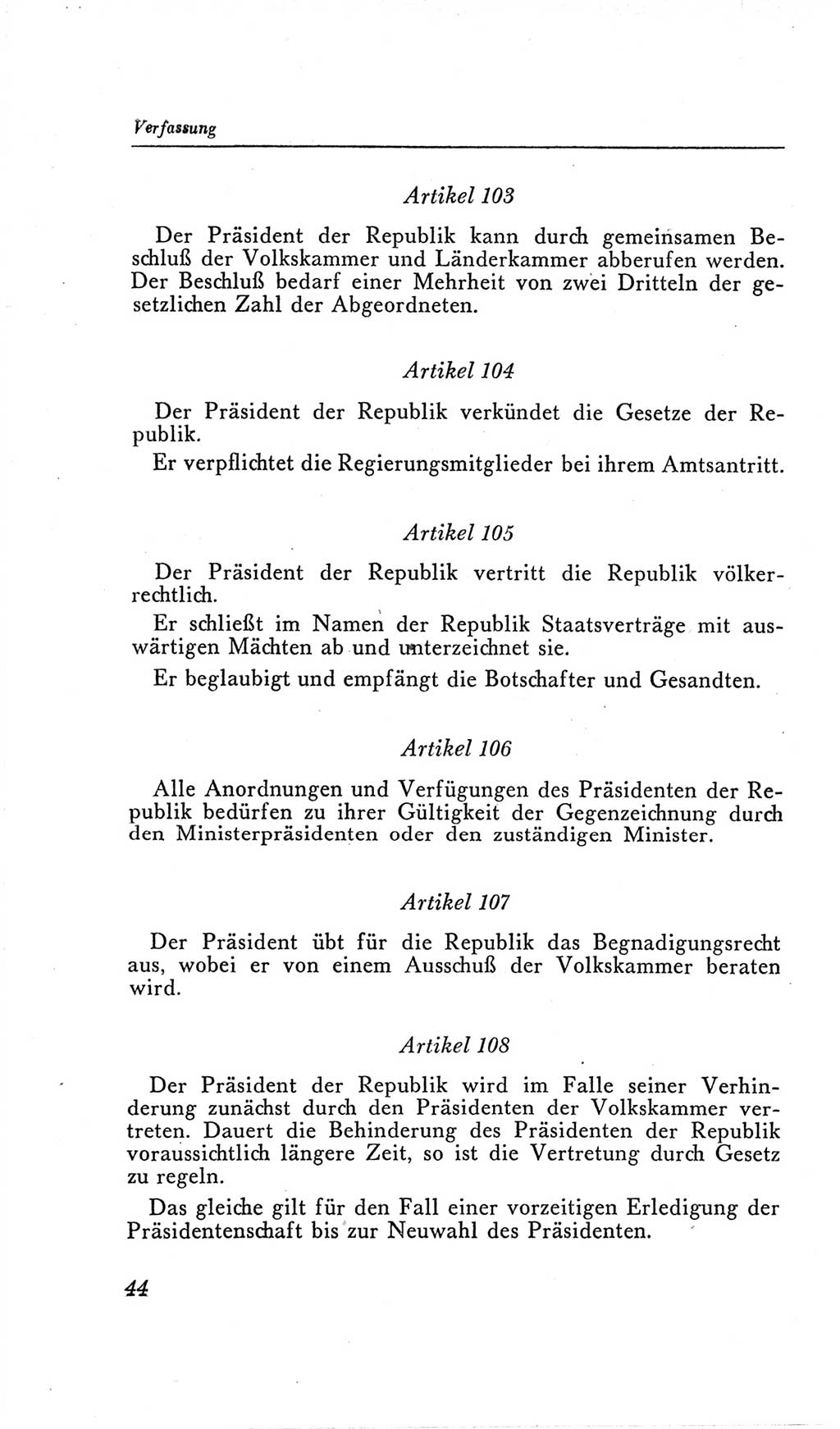 Verfassung

Artikel 103

Der Präsident der Republik kann durch gemeinsamen Beschluß der Volkskammer und Länderkammer abberufen werden. Der Beschluß bedarf einer Mehrheit von zwei Dritteln der gesetzlichen Zahl der Abgeordneten.

Artikel 104

Der Präsident der Republik verkündet die Gesetze der Republik.

Er verpflichtet die Regierungsmitglieder bei ihrem Amtsantritt.

Artikel 105

Der Präsident der Republik vertritt die Republik völkerrechtlich.

Er schließt im Namen der Republik Staatsverträge mit auswärtigen Mächten ab und unterzeichnet sie.

Er beglaubigt und empfängt die Botschafter und Gesandten.

Artikel 106

Alle Anordnungen und Verfügungen des Präsidenten der Republik bedürfen zu ihrer Gültigkeit der Gegenzeichnung durch den Ministerpräsidenten oder den zuständigen Minister.

Artikel 107

Der Präsident übt für die Republik das Begnadigungsrecht aus, wobei er von einem Ausschuß der Volkskammer beraten wird.

Artikel 108

Der Präsident der Republik wird im Falle seiner Verhinderung zunächst durch den Präsidenten der Volkskammer vertreten. Dauert die Behinderung des Präsidenten der Republik voraussichtlich längere Zeit, so ist die Vertretung durch Gesetz zu regeln.

Das gleiche gilt für den Fall einer vorzeitigen Erledigung der Präsidentenschaft bis zur Neuwahl des Präsidenten.

44